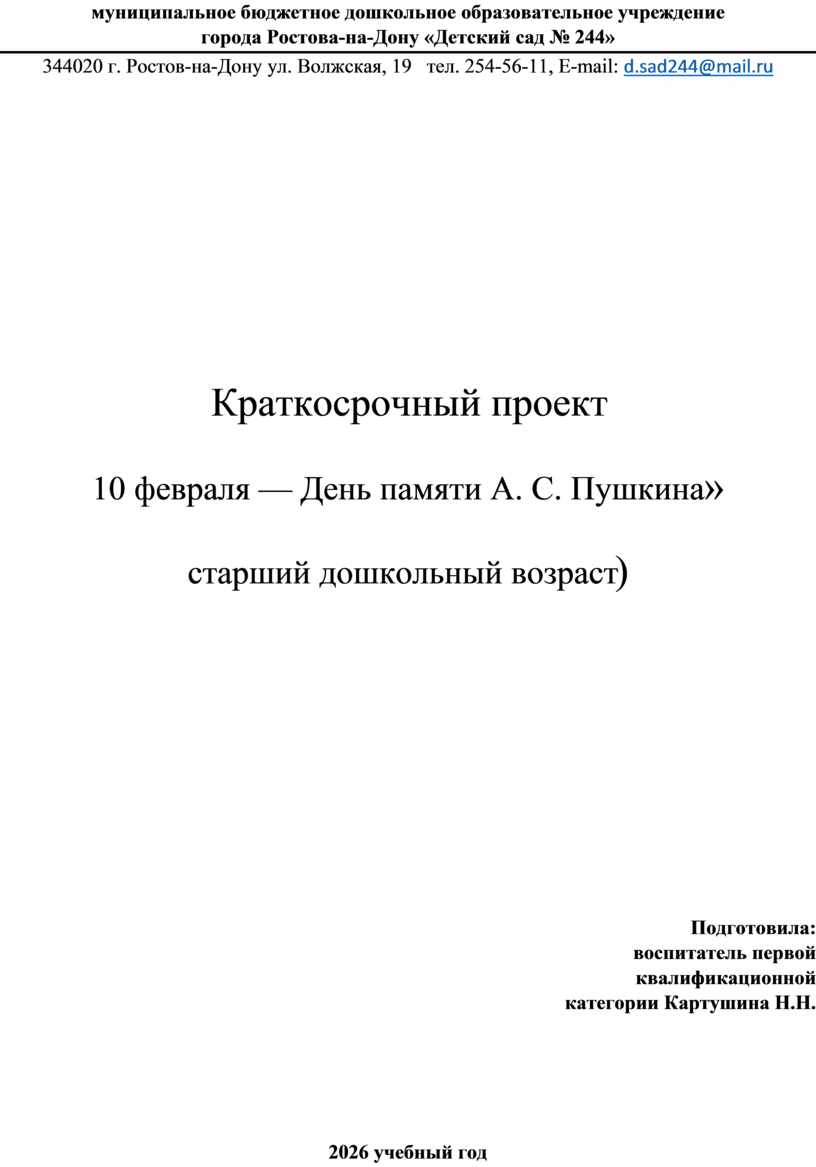 муниципальное бюджетное дошкольное образовательное учреждение
города Ростова-на-Дону «Детский сад № 244»

344020 г. Ростов-на-Дону ул. Волжская, 19 тел. 254-56-11, E-mail: d.sad244@mail.ru

Краткосрочный проект

10 февраля — День памяти А. С. Пушкина»

старший дошкольный возраст)

Подготовила:
воспитатель первой
квалификационной
категории Картушина Н.Н.

2026 учебный год